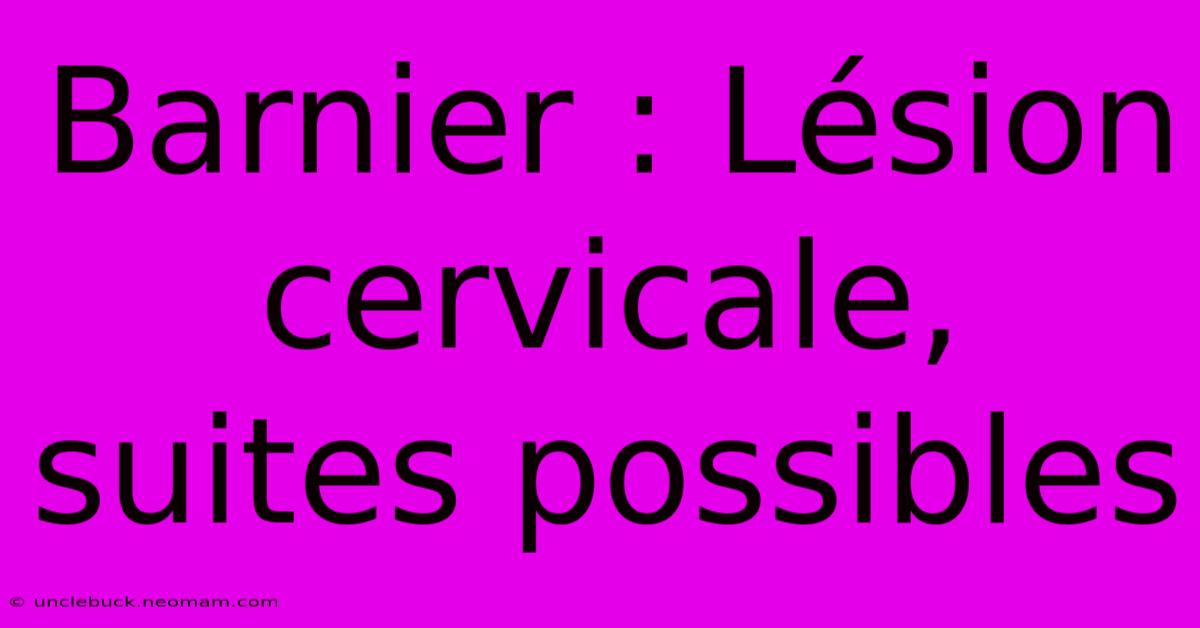 Barnier : Lésion cervicale, suites possibles

© unclebuck.neomam.com